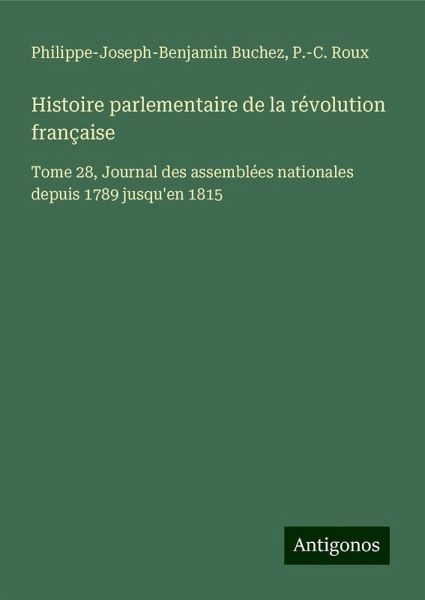 Philippe-Joseph-Benjamin Buchez, P.-C. Roux

Histoire parlementaire de la révolution française

Tome 28, Journal des assemblées nationales depuis 1789 jusqu'en 1815

Antigonos